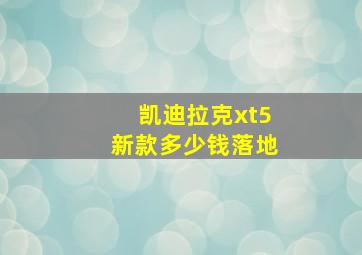 凯迪拉克xt5
新款多少钱落地